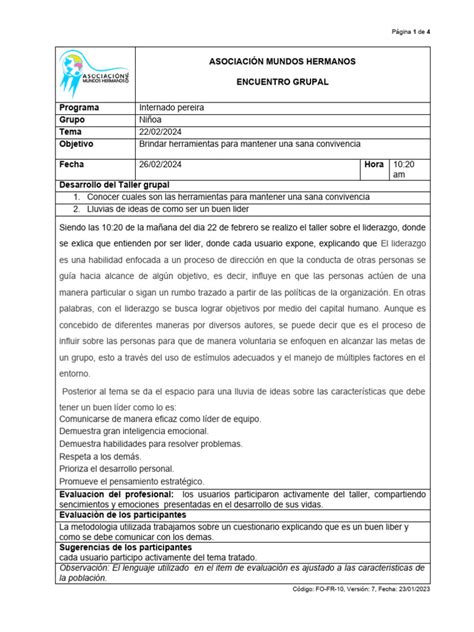 Página 1 de 4

ASOCIACIÓN MUNDOS HERMANOS

ASOCIACIÓN MUNDOS HERMANOS

ENCUENTRO GRUPAL

| Programa | Internado pereira | | |
|---|---|---|---|
| Grupo | Niñoa | | |
| Tema | 22/02/2024 | | |
| Objetivo | Brindar herramientas para mantener una sana convivencia | | |
| Fecha | 26/02/2024 | Hora | 10:20 am |

Desarrollo del Taller grupal
1. Conocer cuales son las herramientas para mantener una sana convivencia
2. Lluvias de ideas de como ser un buen lider

Siendo las 10:20 de la mañana del dia 22 de febrero se realizo el taller sobre el liderazgo, donde se exlica que entienden por ser lider, donde cada usuario expone, explicando que El liderazgo es una habilidad enfocada a un proceso de dirección en que la conducta de otras personas se guía hacia alcance de algún objetivo, es decir, influye en que las personas actúen de una manera particular o sigan un rumbo trazado a partir de las políticas de la organización. En otras palabras, con el liderazgo se busca lograr objetivos por medio del capital humano. Aunque es concebido de diferentes maneras por diversos autores, se puede decir que es el proceso de influir sobre las personas para que de manera voluntaria se enfoquen en alcanzar las metas de un grupo, esto a través del uso de estímulos adecuados y el manejo de múltiples factores en el entorno.

Posterior al tema se da el espacio para una lluvia de ideas sobre las características que debe tener un buen líder como lo es:
Comunicarse de manera eficaz como líder de equipo.
Demuestra gran inteligencia emocional.
Demuestra habilidades para resolver problemas.
Respeta a los demás.
Prioriza el desarrollo personal.
Promueve el pensamiento estratégico.

Evaluacion del profesional: los usuarios participaron activamente del taller, compartiendo sencimientos y emociones presentadas en el desarrollo de sus vidas.

Evaluación de los participantes
La metodologia utilizada trabajamos sobre un cuestionario explicando que es un buen liber y como se debe comunicar con los demas.

Sugerencias de los participantes
cada usuario participo activamente del tema tratado.

Observación: El lenguaje utilizado en el ítem de evaluación es ajustado a las características de la población.

Código: FO-FR-10, Versión: 7, Fecha: 23/01/2023